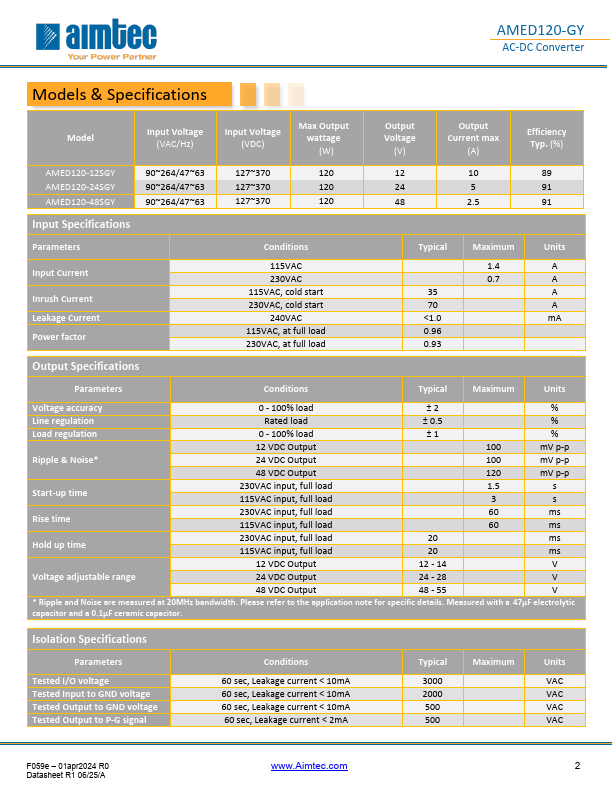 aimtec
Your Power Partner

AMED120-GY
AC-DC Converter

Models & Specifications

| Model | Input Voltage (VAC/Hz) | Input Voltage (VDC) | Max Output wattage (W) | Output Voltage (V) | Output Current max (A) | Efficiency Typ. (%) |
|---|---|---|---|---|---|---|
| AMED120-12SGY | 90~264/47~63 | 127~370 | 120 | 12 | 10 | 89 |
| AMED120-24SGY | 90~264/47~63 | 127~370 | 120 | 24 | 5 | 91 |
| AMED120-48SGY | 90~264/47~63 | 127~370 | 120 | 48 | 2.5 | 91 |

Input Specifications

| Parameters | Conditions | Typical | Maximum | Units |
|---|---|---|---|---|
| Input Current | 115VAC | | 1.4 | A |
| | 230VAC | | 0.7 | A |
| Inrush Current | 115VAC, cold start | 35 | | A |
| | 230VAC, cold start | 70 | | A |
| Leakage Current | 240VAC | <1.0 | | mA |
| Power factor | 115VAC, at full load | 0.96 | | |
| | 230VAC, at full load | 0.93 | | |

Output Specifications

| Parameters | Conditions | Typical | Maximum | Units |
|---|---|---|---|---|
| Voltage accuracy | 0 - 100% load | ± 2 | | % |
| Line regulation | Rated load | ± 0.5 | | % |
| Load regulation | 0 - 100% load | ± 1 | | % |
| Ripple & Noise* | 12 VDC Output | | 100 | mV p-p |
| | 24 VDC Output | | 100 | mV p-p |
| | 48 VDC Output | | 120 | mV p-p |
| Start-up time | 230VAC input, full load | | 1.5 | s |
| | 115VAC input, full load | | 3 | s |
| Rise time | 230VAC input, full load | | 60 | ms |
| | 115VAC input, full load | | 60 | ms |
| Hold up time | 230VAC input, full load | 20 | | ms |
| | 115VAC input, full load | 20 | | ms |
| Voltage adjustable range | 12 VDC Output | 12 - 14 | | V |
| | 24 VDC Output | 24 - 28 | | V |
| | 48 VDC Output | 48 - 55 | | V |

* Ripple and Noise are measured at 20MHz bandwidth. Please refer to the application note for specific details. Measured with a 47µF electrolytic capacitor and a 0.1µF ceramic capacitor.

Isolation Specifications

| Parameters | Conditions | Typical | Maximum | Units |
|---|---|---|---|---|
| Tested I/O voltage | 60 sec, Leakage current < 10mA | 3000 | | VAC |
| Tested Input to GND voltage | 60 sec, Leakage current < 10mA | 2000 | | VAC |
| Tested Output to GND voltage | 60 sec, Leakage current < 10mA | 500 | | VAC |
| Tested Output to P-G signal | 60 sec, Leakage current < 2mA | 500 | | VAC |

F059e – 01apr2024 R0
Datasheet R1 06/25/A

www.Aimtec.com

2